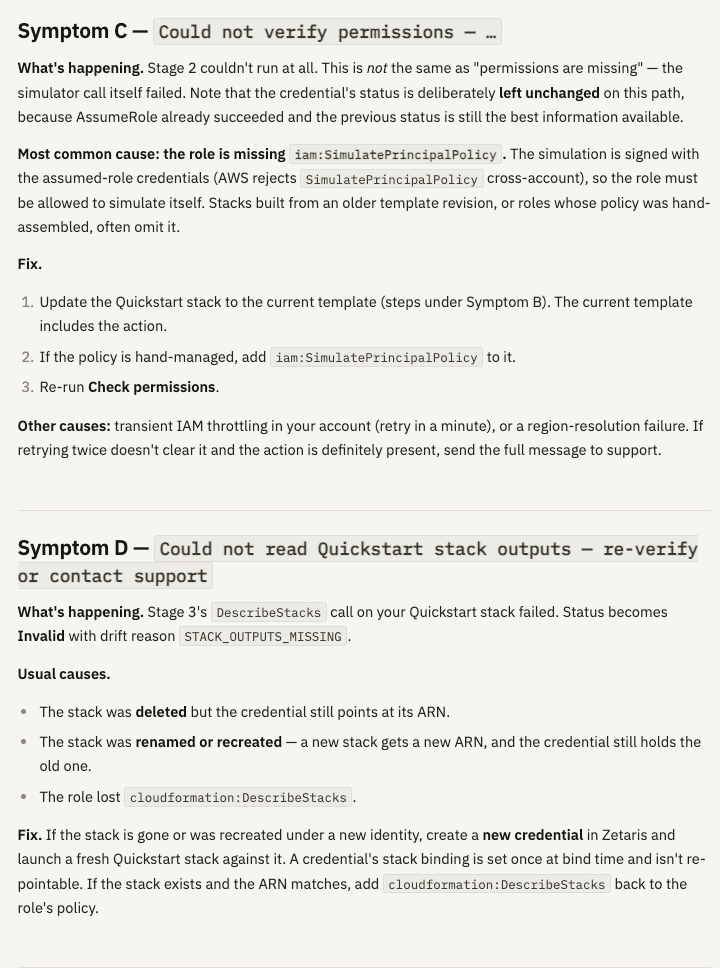 Symptom C — Could not verify permissions — …

What's happening. Stage 2 couldn't run at all. This is not the same as "permissions are missing" — the simulator call itself failed. Note that the credential's status is deliberately left unchanged on this path, because AssumeRole already succeeded and the previous status is still the best information available.

Most common cause: the role is missing iam:SimulatePrincipalPolicy. The simulation is signed with the assumed-role credentials (AWS rejects SimulatePrincipalPolicy cross-account), so the role must be allowed to simulate itself. Stacks built from an older template revision, or roles whose policy was hand-assembled, often omit it.

Fix.

1. Update the Quickstart stack to the current template (steps under Symptom B). The current template includes the action.
2. If the policy is hand-managed, add iam:SimulatePrincipalPolicy to it.
3. Re-run Check permissions.

Other causes: transient IAM throttling in your account (retry in a minute), or a region-resolution failure. If retrying twice doesn't clear it and the action is definitely present, send the full message to support.

Symptom D — Could not read Quickstart stack outputs — re-verify or contact support

What's happening. Stage 3's DescribeStacks call on your Quickstart stack failed. Status becomes Invalid with drift reason STACK_OUTPUTS_MISSING.

Usual causes.

• The stack was deleted but the credential still points at its ARN.
• The stack was renamed or recreated — a new stack gets a new ARN, and the credential still holds the old one.
• The role lost cloudformation:DescribeStacks.

Fix. If the stack is gone or was recreated under a new identity, create a new credential in Zetaris and launch a fresh Quickstart stack against it. A credential's stack binding is set once at bind time and isn't re-pointable. If the stack exists and the ARN matches, add cloudformation:DescribeStacks back to the role's policy.